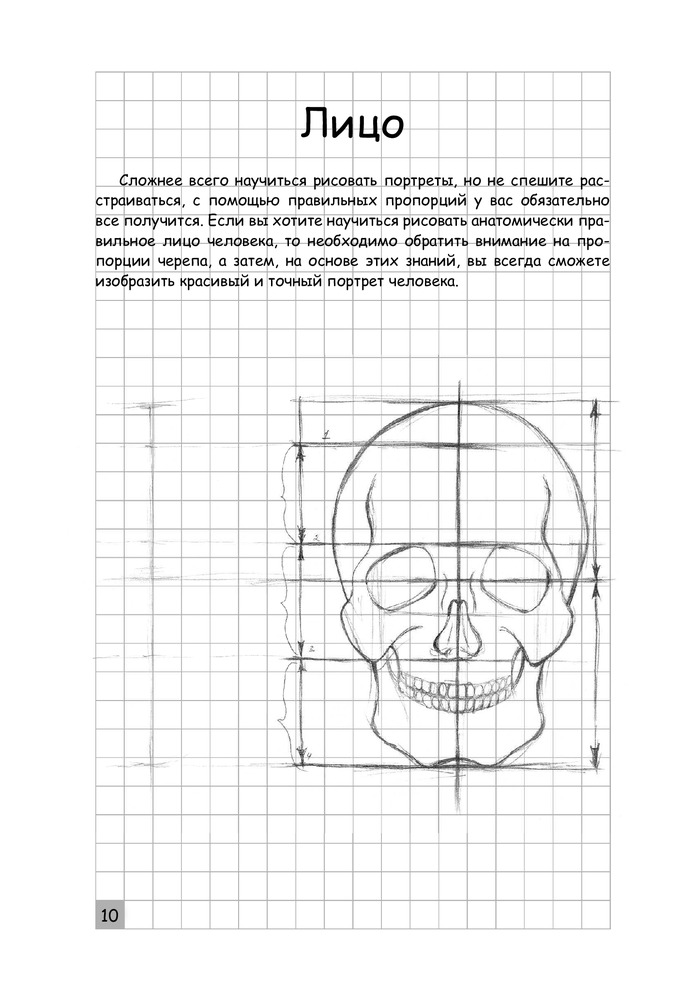 Лицо

Сложнее всего научиться рисовать портреты, но не спешите расстраиваться, с помощью правильных пропорций у вас обязательно все получится. Если вы хотите научиться рисовать анатомически правильное лицо человека, то необходимо обратить внимание на пропорции черепа, а затем, на основе этих знаний, вы всегда сможете изобразить красивый и точный портрет человека.

1
3
2
4

10